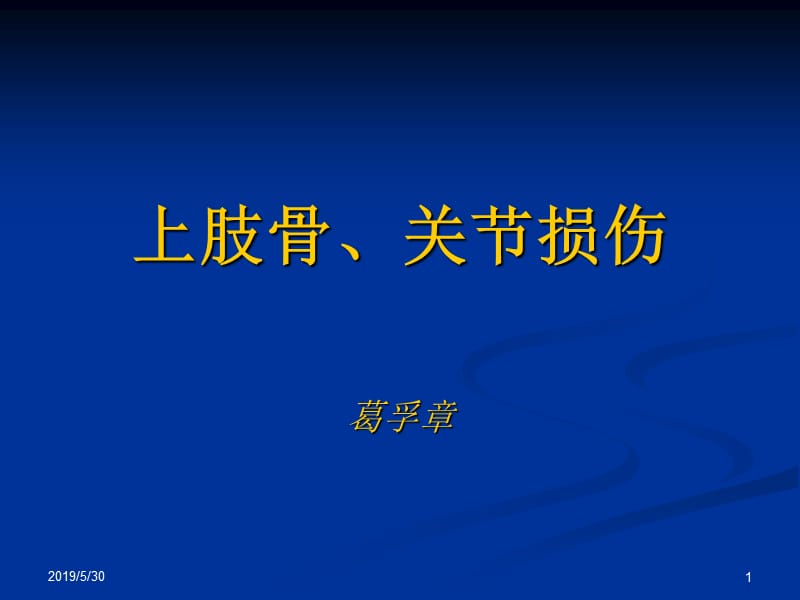 上肢骨、关节损伤

葛孚章

2019/5/30

1